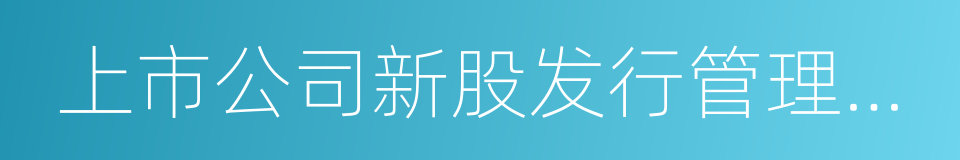 上市公司新股发行管理...